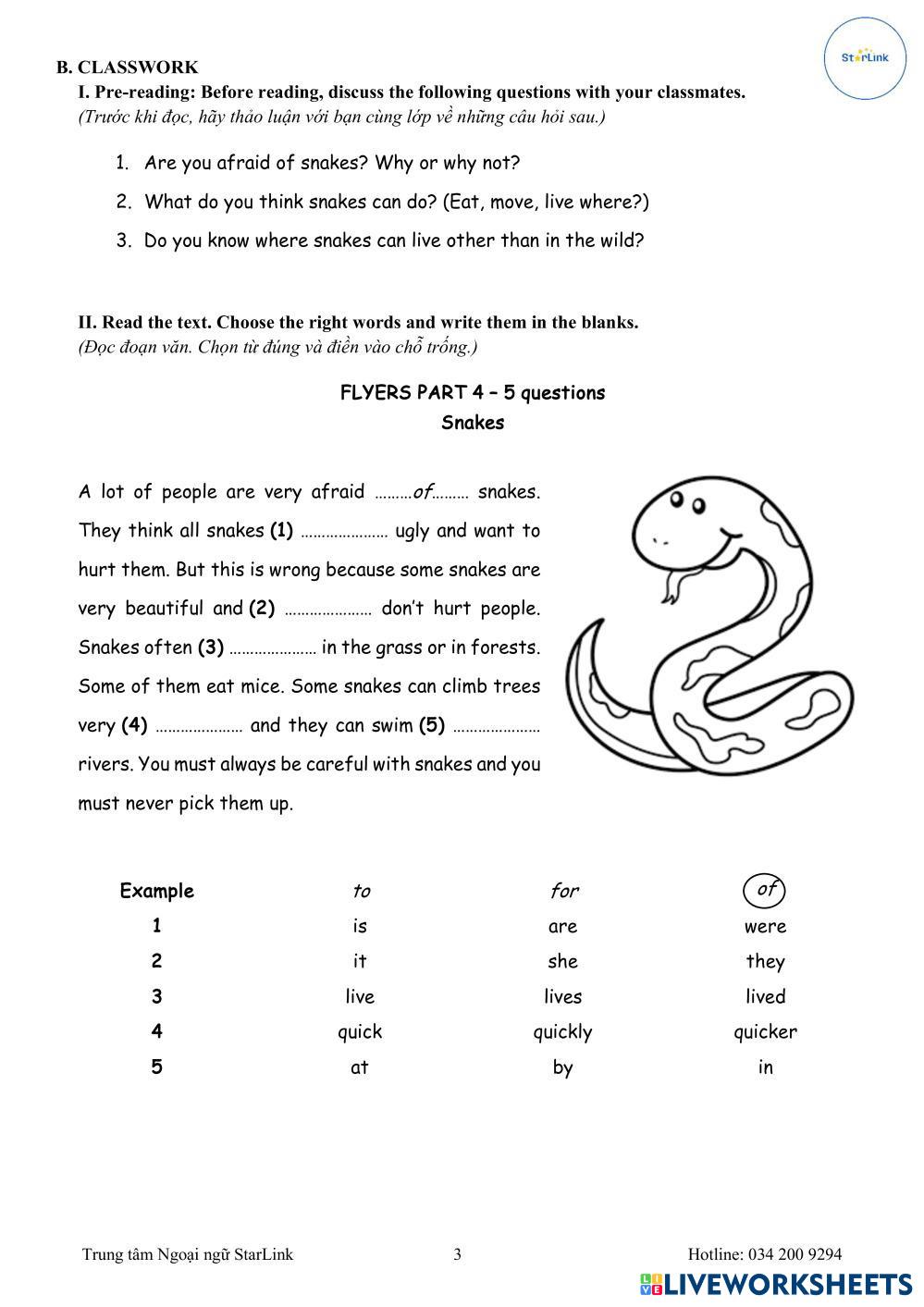 StarLink

B. CLASSWORK

I. Pre-reading: Before reading, discuss the following questions with your classmates.
(Trước khi đọc, hãy thảo luận với bạn cùng lớp về những câu hỏi sau.)

1. Are you afraid of snakes? Why or why not?
2. What do you think snakes can do? (Eat, move, live where?)
3. Do you know where snakes can live other than in the wild?

II. Read the text. Choose the right words and write them in the blanks.
(Đọc đoạn văn. Chọn từ đúng và điền vào chỗ trống.)

FLYERS PART 4 – 5 questions

Snakes

A lot of people are very afraid .........of......... snakes. They think all snakes (1) ..................... ugly and want to hurt them. But this is wrong because some snakes are very beautiful and (2) ..................... don't hurt people. Snakes often (3) ..................... in the grass or in forests. Some of them eat mice. Some snakes can climb trees very (4) ..................... and they can swim (5) ..................... rivers. You must always be careful with snakes and you must never pick them up.

| Example | to | for | of |
|---|---|---|---|
| 1 | is | are | were |
| 2 | it | she | they |
| 3 | live | lives | lived |
| 4 | quick | quickly | quicker |
| 5 | at | by | in |

Trung tâm Ngoại ngữ StarLink 3 Hotline: 034 200 9294

LIVEWORKSHEETS